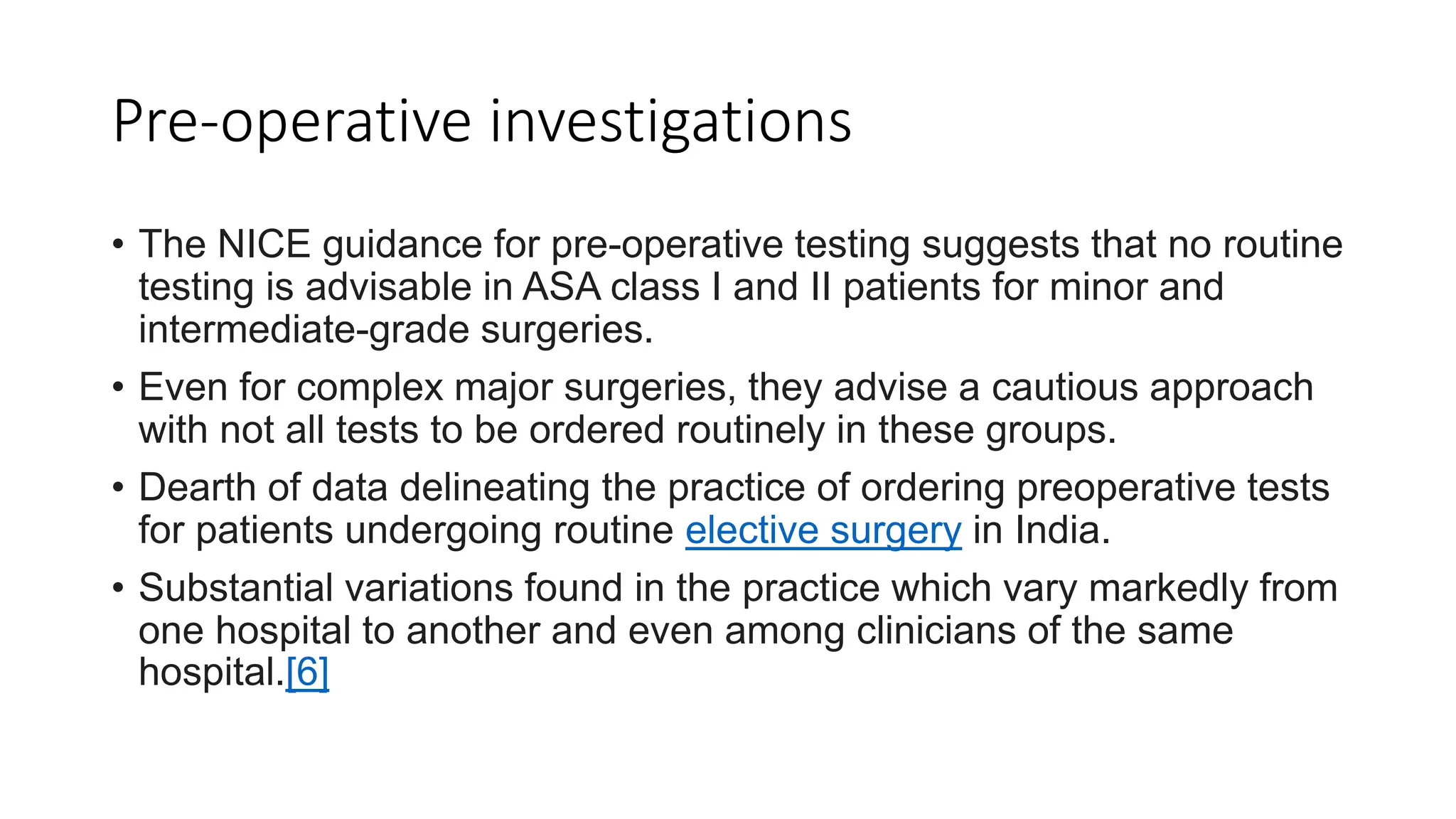 Pre-operative investigations

• The NICE guidance for pre-operative testing suggests that no routine testing is advisable in ASA class I and II patients for minor and intermediate-grade surgeries.

• Even for complex major surgeries, they advise a cautious approach with not all tests to be ordered routinely in these groups.

• Dearth of data delineating the practice of ordering preoperative tests for patients undergoing routine elective surgery in India.

• Substantial variations found in the practice which vary markedly from one hospital to another and even among clinicians of the same hospital.[6]